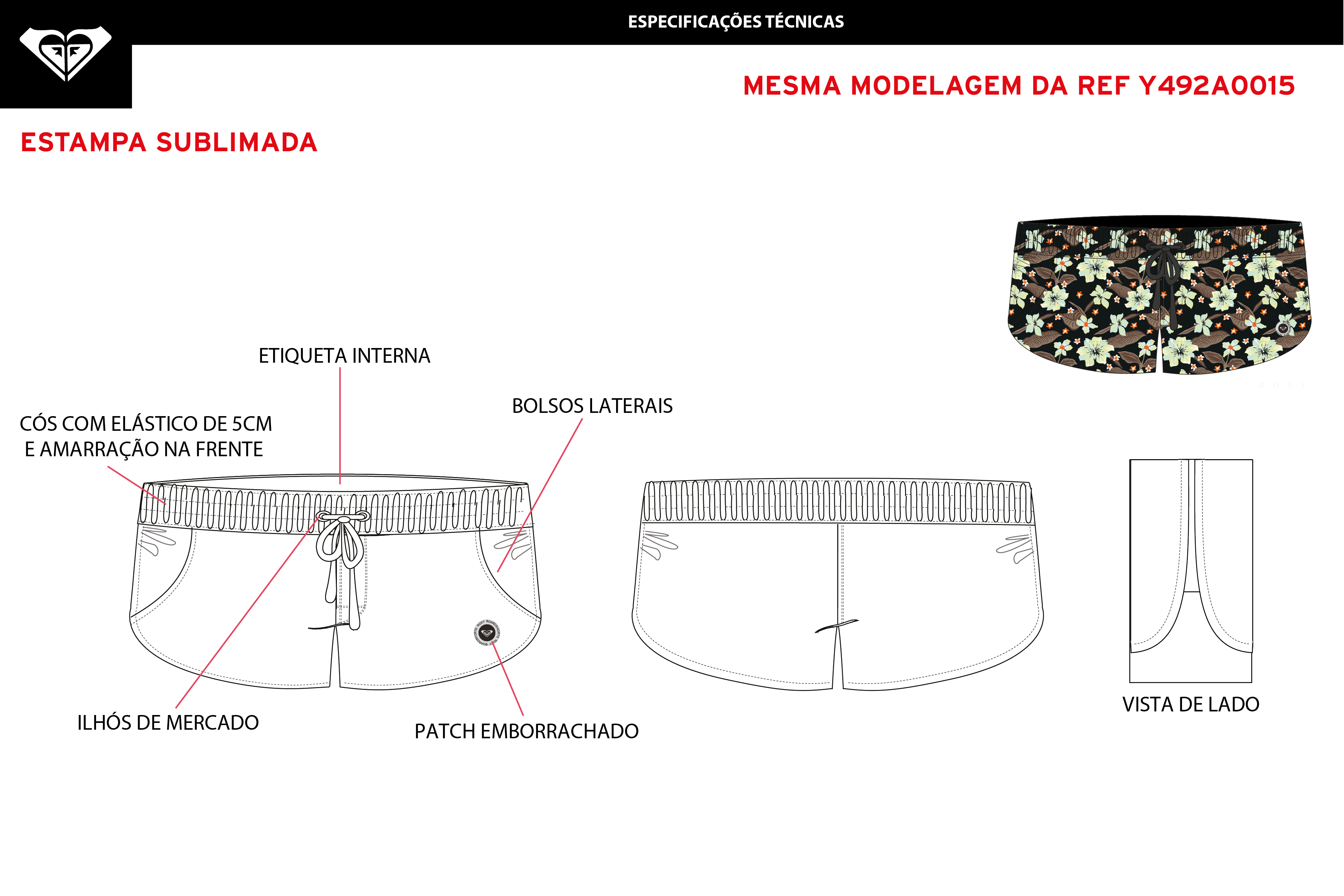 ESPECIFICAÇÕES TÉCNICAS

MESMA MODELAGEM DA REF Y492A0015

ESTAMPA SUBLIMADA

ETIQUETA INTERNA

BOLSOS LATERAIS

CÓS COM ELÁSTICO DE 5CM
E AMARRAÇÃO NA FRENTE

ILHÓS DE MERCADO

PATCH EMBORRACHADO

VISTA DE LADO